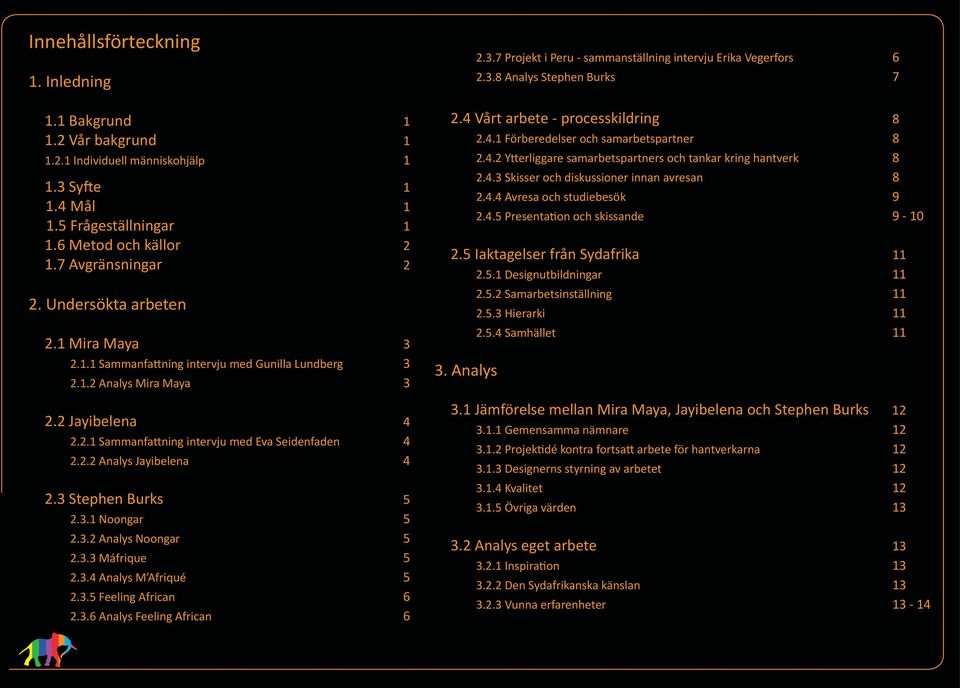 Innehållsförteckning

1. Inledning

1.1 Bakgrund 1
1.2 Vår bakgrund 1
1.2.1 Individuell människohjälp 1
1.3 Syfte 1
1.4 Mål 1
1.5 Frågeställningar 1
1.6 Metod och källor 2
1.7 Avgränsningar 2

2. Undersökta arbeten

2.1 Mira Maya 3
2.1.1 Sammanfattning intervju med Gunilla Lundberg 3
2.1.2 Analys Mira Maya 3

2.2 Jayibelena 4
2.2.1 Sammanfattning intervju med Eva Seidenfaden 4
2.2.2 Analys Jayibelena 4

2.3 Stephen Burks 5
2.3.1 Noongar 5
2.3.2 Analys Noongar 5
2.3.3 Máfrique 5
2.3.4 Analys M'Afriqué 5
2.3.5 Feeling African 6
2.3.6 Analys Feeling African 6
2.3.7 Projekt i Peru - sammanställning intervju Erika Vegerfors 6
2.3.8 Analys Stephen Burks 7

2.4 Vårt arbete - processkildring 8
2.4.1 Förberedelser och samarbetspartner 8
2.4.2 Ytterliggare samarbetspartners och tankar kring hantverk 8
2.4.3 Skisser och diskussioner innan avresan 8
2.4.4 Avresa och studiebesök 9
2.4.5 Presentation och skissande 9 - 10

2.5 Iaktagelser från Sydafrika 11
2.5.1 Designutbildningar 11
2.5.2 Samarbetsinställning 11
2.5.3 Hierarki 11
2.5.4 Samhället 11

3. Analys

3.1 Jämförelse mellan Mira Maya, Jayibelena och Stephen Burks 12
3.1.1 Gemensamma nämnare 12
3.1.2 Projektidé kontra fortsatt arbete för hantverkarna 12
3.1.3 Designerns styrning av arbetet 12
3.1.4 Kvalitet 12
3.1.5 Övriga värden 13

3.2 Analys eget arbete 13
3.2.1 Inspiration 13
3.2.2 Den Sydafrikanska känslan 13
3.2.3 Vunna erfarenheter 13 - 14